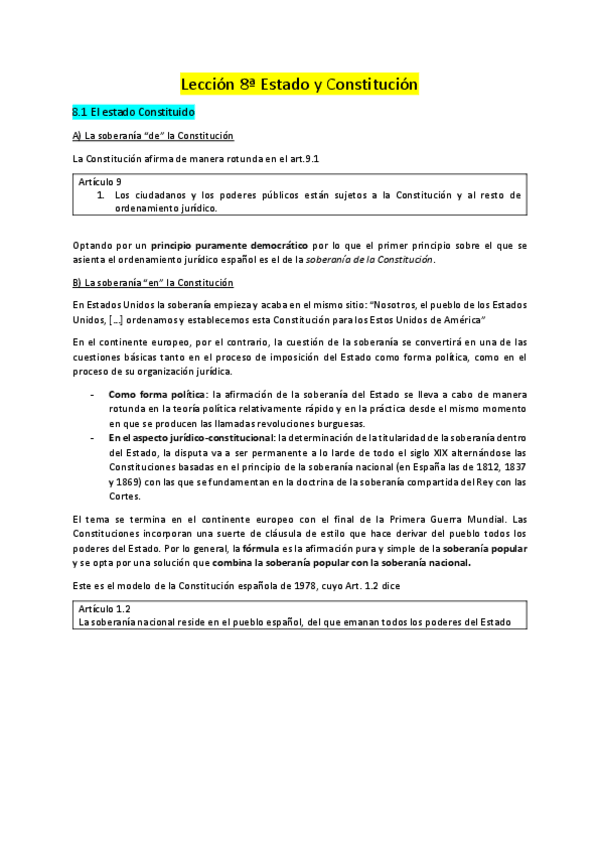 Lección 8ª Estado y Constitución

8.1 El estado Constituido

A) La soberanía "de" la Constitución

La Constitución afirma de manera rotunda en el art.9.1

Artículo 9
1. Los ciudadanos y los poderes públicos están sujetos a la Constitución y al resto de ordenamiento jurídico.

Optando por un principio puramente democrático por lo que el primer principio sobre el que se asienta el ordenamiento jurídico español es el de la soberanía de la Constitución.

B) La soberanía "en" la Constitución

En Estados Unidos la soberanía empieza y acaba en el mismo sitio: "Nosotros, el pueblo de los Estados Unidos, [...] ordenamos y establecemos esta Constitución para los Estos Unidos de América"

En el continente europeo, por el contrario, la cuestión de la soberanía se convertirá en una de las cuestiones básicas tanto en el proceso de imposición del Estado como forma política, como en el proceso de su organización jurídica.

- Como forma política: la afirmación de la soberanía del Estado se lleva a cabo de manera rotunda en la teoría política relativamente rápido y en la práctica desde el mismo momento en que se producen las llamadas revoluciones burguesas.
- En el aspecto jurídico-constitucional: la determinación de la titularidad de la soberanía dentro del Estado, la disputa va a ser permanente a lo larde de todo el siglo XIX alternándose las Constituciones basadas en el principio de la soberanía nacional (en España las de 1812, 1837 y 1869) con las que se fundamentan en la doctrina de la soberanía compartida del Rey con las Cortes.

El tema se termina en el continente europeo con el final de la Primera Guerra Mundial. Las Constituciones incorporan una suerte de cláusula de estilo que hace derivar del pueblo todos los poderes del Estado. Por lo general, la fórmula es la afirmación pura y simple de la soberanía popular y se opta por una solución que combina la soberanía popular con la soberanía nacional.

Este es el modelo de la Constitución española de 1978, cuyo Art. 1.2 dice

Artículo 1.2
La soberanía nacional reside en el pueblo español, del que emanan todos los poderes del Estado